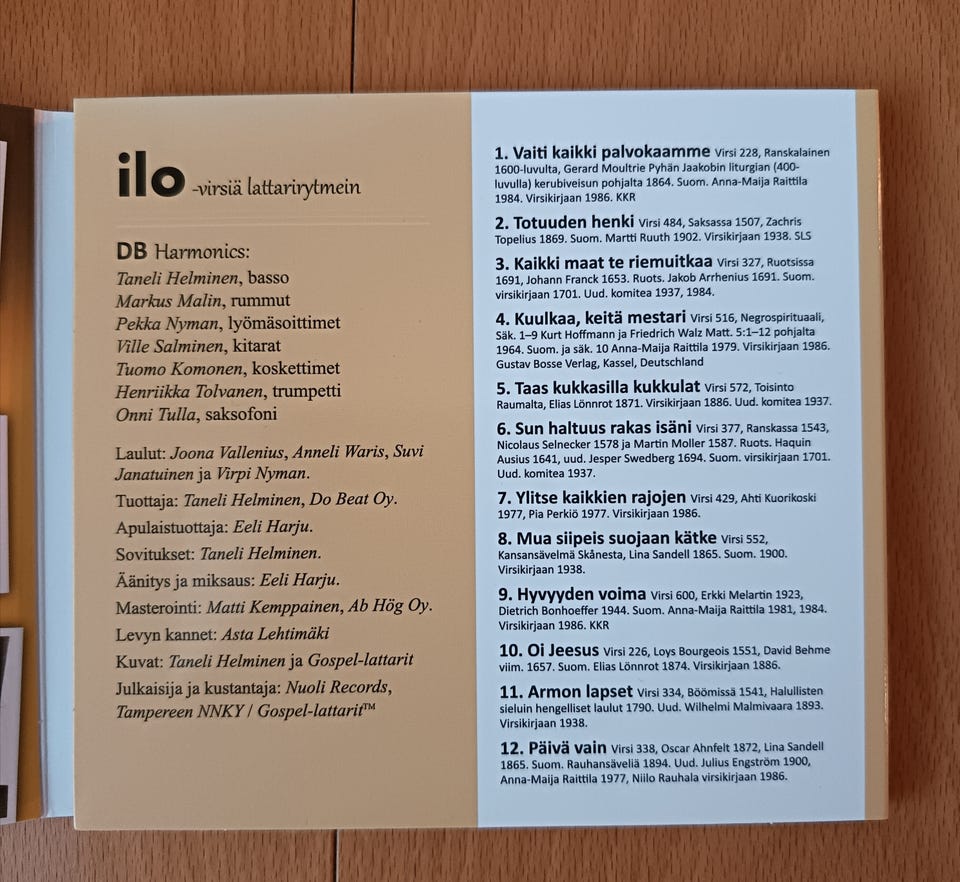 ilo -virsiä lattarirytmein

DB Harmonics:
Taneli Helminen, basso
Markus Malin, rummut
Pekka Nyman, lyömäsoittimet
Ville Salminen, kitarat
Tuomo Komonen, koskettimet
Henriikka Tolvanen, trumpetti
Onni Tulla, saksofoni

Laulut: Joona Vallenius, Anneli Waris, Suvi Janatuinen ja Virpi Nyman.

Tuottaja: Taneli Helminen, Do Beat Oy.

Apulaistuottaja: Eeli Harju.

Sovitukset: Taneli Helminen.

Äänitys ja miksaus: Eeli Harju.

Masterointi: Matti Kemppainen, Ab Hög Oy.

Levyn kannet: Asta Lehtimäki

Kuvat: Taneli Helminen ja Gospel-lattarit

Julkaisija ja kustantaja: Nuoli Records, Tampereen NNKY / Gospel-lattarit™

1. Vaiti kaikki palvokaamme Virsi 228, Ranskalainen 1600-luvulta, Gerard Moultrie Pyhän Jaakobin liturgian (400-luvulla) kerubiveisun pohjalta 1864. Suom. Anna-Maija Raittila 1984. Virsikirjaan 1986. KKR

2. Totuuden henki Virsi 484, Saksassa 1507, Zachris Topelius 1869. Suom. Martti Ruuth 1902. Virsikirjaan 1938. SLS

3. Kaikki maat te riemuitkaa Virsi 327, Ruotsissa 1691, Johann Franck 1653. Ruots. Jakob Arrhenius 1691. Suom. virsikirjaan 1701. Uud. komitea 1937, 1984.

4. Kuulkaa, keitä mestari Virsi 516, Negrospirituaali, Säk. 1–9 Kurt Hoffmann ja Friedrich Walz Matt. 5:1–12 pohjalta 1964. Suom. ja säk. 10 Anna-Maija Raittila 1979. Virsikirjaan 1986. Gustav Bosse Verlag, Kassel, Deutschland

5. Taas kukkasilla kukkulat Virsi 572, Toisinto Raumalta, Elias Lönnrot 1871. Virsikirjaan 1886. Uud. komitea 1937.

6. Sun haltuus rakas isäni Virsi 377, Ranskassa 1543, Nicolaus Selnecker 1578 ja Martin Moller 1587. Ruots. Haquin Ausius 1641, uud. Jesper Swedberg 1694. Suom. virsikirjaan 1701. Uud. komitea 1937.

7. Ylitse kaikkien rajojen Virsi 429, Ahti Kuorikoski 1977, Pia Perkiö 1977. Virsikirjaan 1986.

8. Mua siipeis suojaan kätke Virsi 552, Kansansävelmä Skånesta, Lina Sandell 1865. Suom. 1900. Virsikirjaan 1938.

9. Hyvyyden voima Virsi 600, Erkki Melartin 1923, Dietrich Bonhoeffer 1944. Suom. Anna-Maija Raittila 1981, 1984. Virsikirjaan 1986. KKR

10. Oi Jeesus Virsi 226, Loys Bourgeois 1551, David Behme viim. 1657. Suom. Elias Lönnrot 1874. Virsikirjaan 1886.

11. Armon lapset Virsi 334, Böömissä 1541, Halullisten sieluin hengelliset laulut 1790. Uud. Wilhelmi Malmivaara 1893. Virsikirjaan 1938.

12. Päivä vain Virsi 338, Oscar Ahnfelt 1872, Lina Sandell 1865. Suom. Rauhansäveliä 1894. Uud. Julius Engström 1900, Anna-Maija Raittila 1977, Niilo Rauhala virsikirjaan 1986.